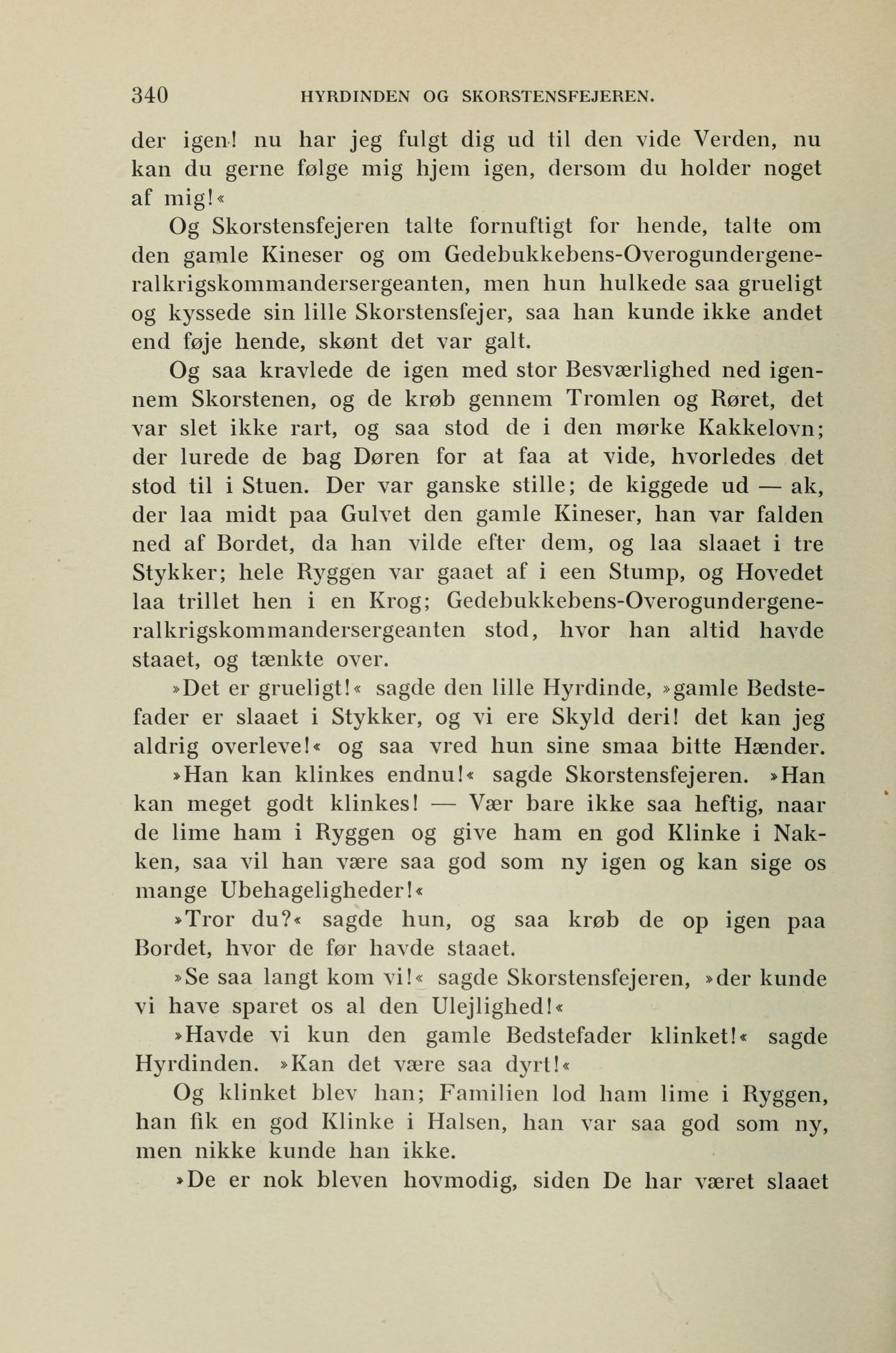 340 HYRDINDEN OG SKORSTENSFEJEREN.

der igen! nu har jeg fulgt dig ud til den vide Verden, nu kan du gerne følge mig hjem igen, dersom du holder noget af mig!«

Og Skorstensfejeren talte fornuftigt for hende, talte om den gamle Kineser og om Gedebukkebens-Overogundergeneralkrigskommandersergeanten, men hun hulkede saa grueligt og kyssede sin lille Skorstensfejer, saa han kunde ikke andet end føje hende, skønt det var galt.

Og saa kravlede de igen med stor Besværlighed ned igennem Skorstenen, og de krøb gennem Tromlen og Røret, det var slet ikke rart, og saa stod de i den mørke Kakkelovn; der lurede de bag Døren for at faa at vide, hvorledes det stod til i Stuen. Der var ganske stille; de kiggede ud — ak, der laa midt paa Gulvet den gamle Kineser, han var falden ned af Bordet, da han vilde efter dem, og laa slaaet i tre Stykker; hele Ryggen var gaaet af i een Stump, og Hovedet laa trillet hen i en Krog; Gedebukkebens-Overogundergeneralkrigskommandersergeanten stod, hvor han altid havde staaet, og tænkte over.

»Det er grueligt!« sagde den lille Hyrdinde, »gamle Bedstefader er slaaet i Stykker, og vi ere Skyld deri! det kan jeg aldrig overleve!« og saa vred hun sine smaa bitte Hænder.

»Han kan klinkes endnu!« sagde Skorstensfejeren. »Han kan meget godt klinkes! — Vær bare ikke saa heftig, naar de lime ham i Ryggen og give ham en god Klinke i Nakken, saa vil han være saa god som ny igen og kan sige os mange Ubehageligheder!«

»Tror du?« sagde hun, og saa krøb de op igen paa Bordet, hvor de før havde staaet.

»Se saa langt kom vi!« sagde Skorstensfejeren, »der kunde vi have sparet os al den Ulejlighed!«

»Havde vi kun den gamle Bedstefader klinket!« sagde Hyrdinden. »Kan det være saa dyrt!«

Og klinket blev han; Familien lod ham lime i Ryggen, han fik en god Klinke i Halsen, han var saa god som ny, men nikke kunde han ikke.

»De er nok bleven hovmodig, siden De har været slaaet